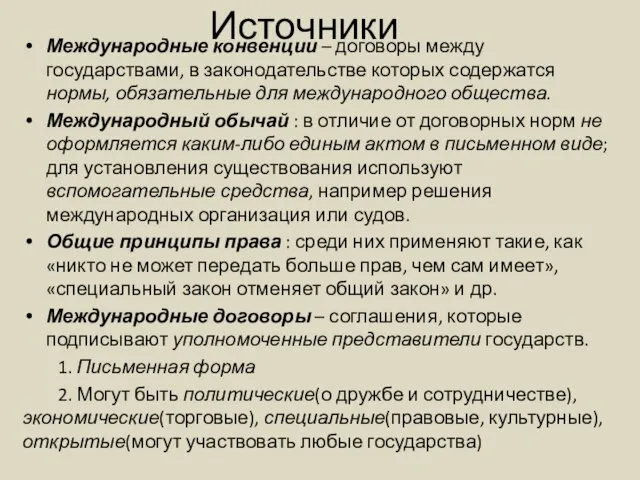 Источники

• Международные конвенции – договоры между государствами, в законодательстве которых содержатся нормы, обязательные для международного общества.

• Международный обычай : в отличие от договорных норм не оформляется каким-либо единым актом в письменном виде; для установления существования используют вспомогательные средства, например решения международных организация или судов.

• Общие принципы права : среди них применяют такие, как «никто не может передать больше прав, чем сам имеет», «специальный закон отменяет общий закон» и др.

• Международные договоры – соглашения, которые подписывают уполномоченные представители государств.

1. Письменная форма

2. Могут быть политические(о дружбе и сотрудничестве), экономические(торговые), специальные(правовые, культурные), открытые(могут участвовать любые государства)